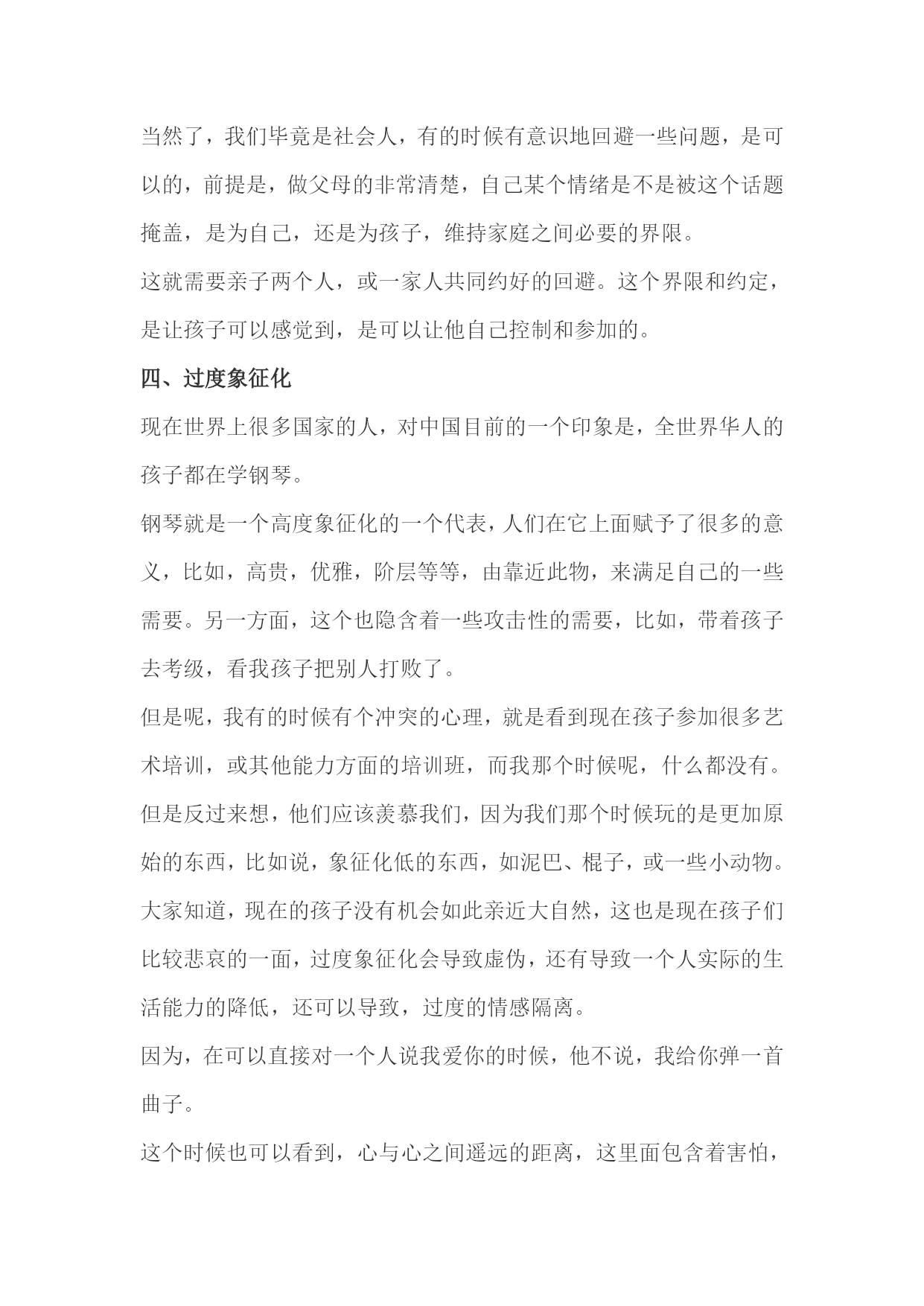 当然了，我们毕竟是社会人，有的时候有意识地回避一些问题，是可以的，前提是，做父母的非常清楚，自己某个情绪是不是被这个话题掩盖，是为自己，还是为孩子，维持家庭之间必要的界限。

这就需要亲子两个人，或一家人共同约好的回避。这个界限和约定，是让孩子可以感觉到，是可以让他自己控制和参加的。

四、过度象征化

现在世界上很多国家的人，对中国目前的一个印象是，全世界华人的孩子都在学钢琴。

钢琴就是一个高度象征化的一个代表，人们在它上面赋予了很多的意义，比如，高贵，优雅，阶层等等，由靠近此物，来满足自己的一些需要。另一方面，这个也隐含着一些攻击性的需要，比如，带着孩子去考级，看我孩子把别人打败了。

但是呢，我有的时候有个冲突的心理，就是看到现在孩子参加很多艺术培训，或其他能力方面的培训班，而我那个时候呢，什么都没有。但是反过来想，他们应该羡慕我们，因为我们那个时候玩的是更加原始的东西，比如说，象征化低的东西，如泥巴、棍子，或一些小动物。大家知道，现在的孩子没有机会如此亲近大自然，这也是现在孩子们比较悲哀的一面，过度象征化会导致虚伪，还有导致一个人实际的生活能力的降低，还可以导致，过度的情感隔离。

因为，在可以直接对一个人说我爱你的时候，他不说，我给你弹一首曲子。

这个时候也可以看到，心与心之间遥远的距离，这里面包含着害怕，